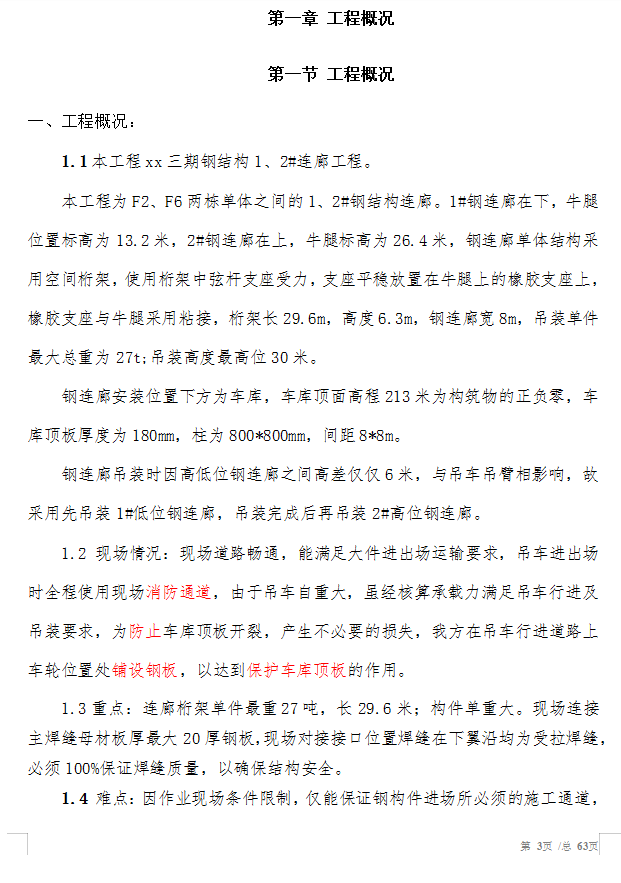 第一章 工程概况

第一节 工程概况

一、工程概况：

1.1 本工程 xx 三期钢结构 1、2#连廊工程。

本工程为 F2、F6 两栋单体之间的 1、2#钢结构连廊。1#钢连廊在下，牛腿位置标高为 13.2 米，2#钢连廊在上，牛腿标高为 26.4 米，钢连廊单体结构采用空间桁架，使用桁架中弦杆支座受力，支座平稳放置在牛腿上的橡胶支座上，橡胶支座与牛腿采用粘接，桁架长 29.6m，高度 6.3m，钢连廊宽 8m，吊装单件最大总重为 27t；吊装高度最高位 30 米。

钢连廊安装位置下方为车库，车库顶面高程 213 米为构筑物的正负零，车库顶板厚度为 180mm，柱为 800*800mm，间距 8*8m。

钢连廊吊装时因高低位钢连廊之间高差仅仅 6 米，与吊车吊臂相影响，故采用先吊装 1#低位钢连廊，吊装完成后再吊装 2#高位钢连廊。

1.2 现场情况：现场道路畅通，能满足大件进出场运输要求，吊车进出场时全程使用现场消防通道，由于吊车自重大，虽经核算承载力满足吊车行进及吊装要求，为防止车库顶板开裂，产生不必要的损失，我方在吊车行进道路上车轮位置处铺设钢板，以达到保护车库顶板的作用。

1.3 重点：连廊桁架单件最重 27 吨，长 29.6 米；构件单重大。现场连接主焊缝母材板厚最大 20 厚钢板，现场对接接口位置焊缝在下翼沿均为受拉焊缝，必须 100%保证焊缝质量，以确保结构安全。

1.4 难点：因作业现场条件限制，仅能保证钢构件进场所必须的施工通道，

第 3页 /总 63页